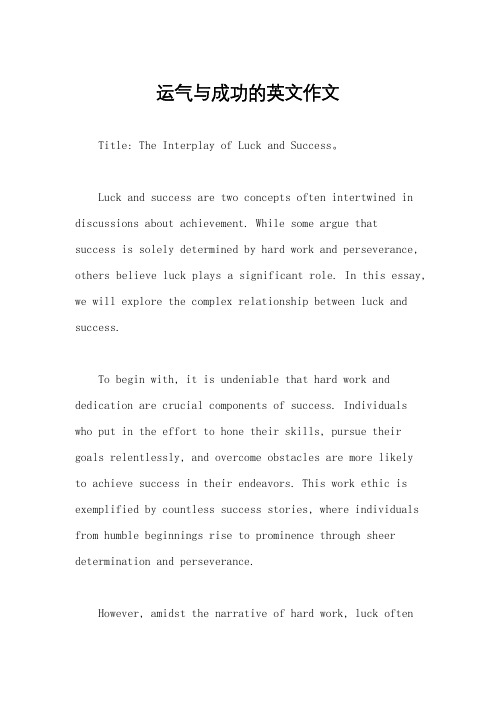 运气与成功的英文作文

Title: The Interplay of Luck and Success。

Luck and success are two concepts often intertwined in discussions about achievement. While some argue that success is solely determined by hard work and perseverance, others believe luck plays a significant role. In this essay, we will explore the complex relationship between luck and success.

To begin with, it is undeniable that hard work and dedication are crucial components of success. Individuals who put in the effort to hone their skills, pursue their goals relentlessly, and overcome obstacles are more likely to achieve success in their endeavors. This work ethic is exemplified by countless success stories, where individuals from humble beginnings rise to prominence through sheer determination and perseverance.

However, amidst the narrative of hard work, luck often